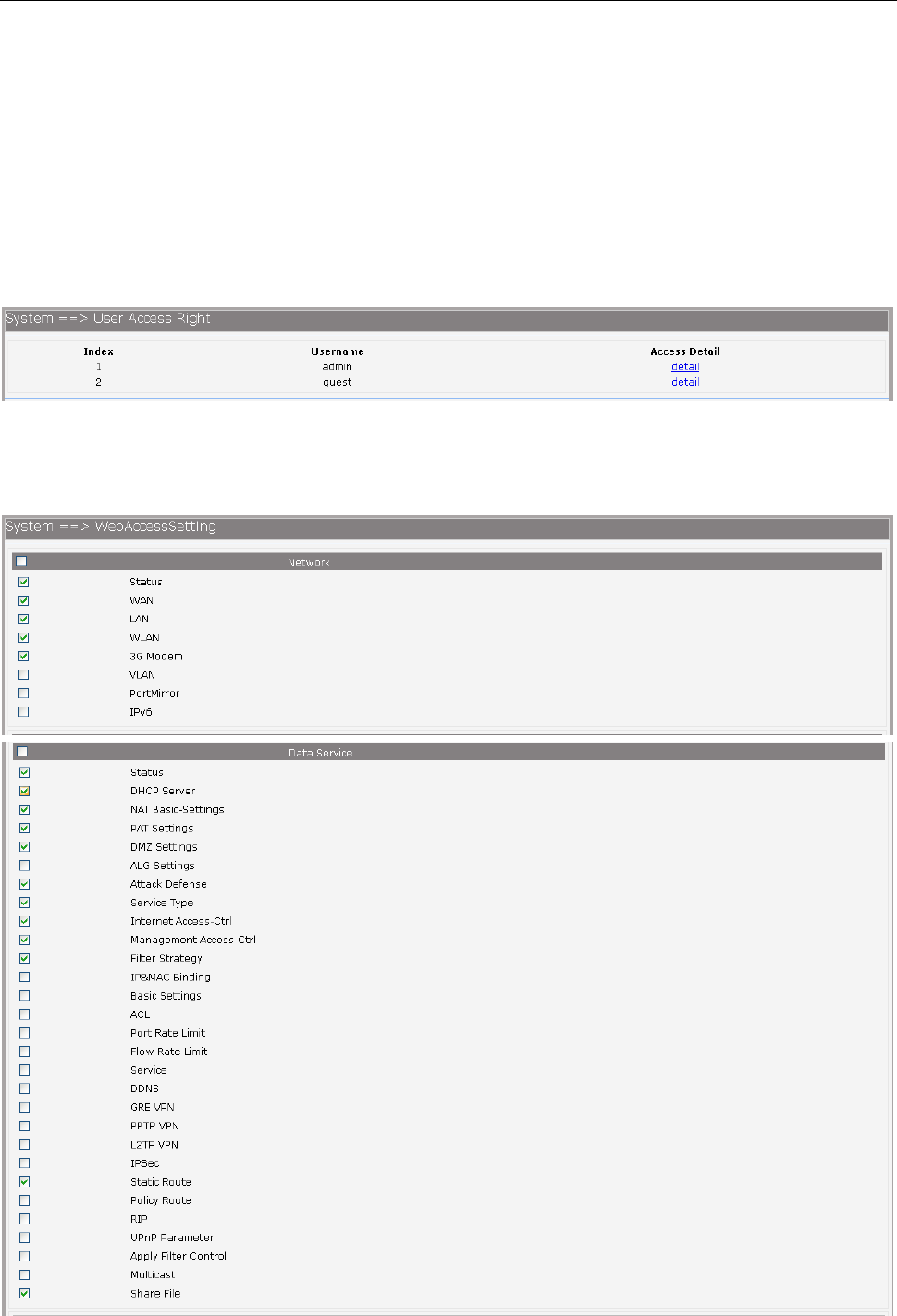 System ==> User Access Right

| Index | Username | Access Detail |
|---|---|---|
| 1 | admin | detail |
| 2 | guest | detail |

System ==> WebAccessSetting

Network

Status
WAN
LAN
WLAN
3G Modem
VLAN
PortMirror
IPv6

Data Service

Status
DHCP Server
NAT Basic-Settings
PAT Settings
DMZ Settings
ALG Settings
Attack Defense
Service Type
Internet Access-Ctrl
Management Access-Ctrl
Filter Strategy
IP&MAC Binding
Basic Settings
ACL
Port Rate Limit
Flow Rate Limit
Service
DDNS
GRE VPN
PPTP VPN
L2TP VPN
IPSec
Static Route
Policy Route
RIP
UPnP Parameter
Apply Filter Control
Multicast
Share File